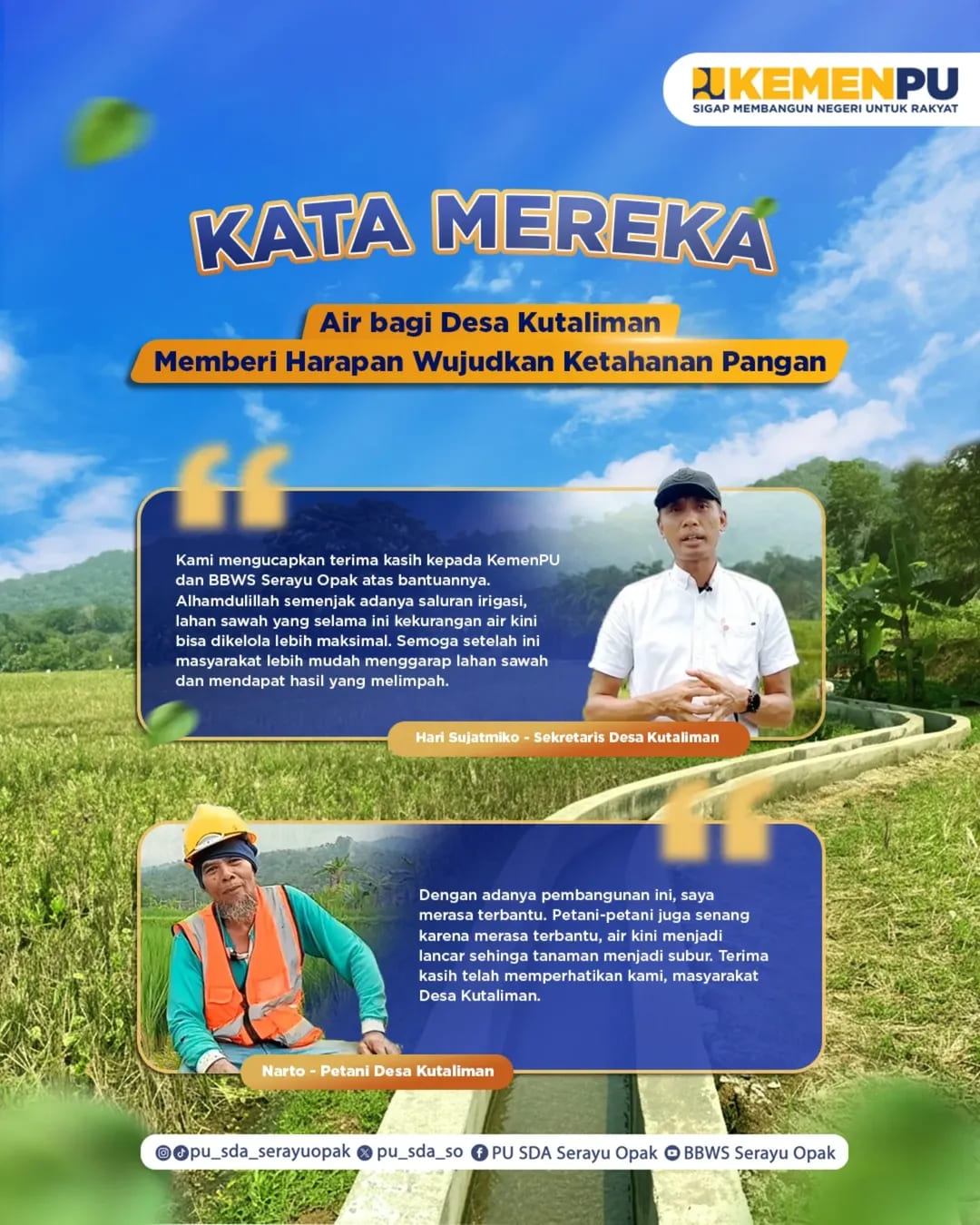 KEMENPU
SIGAP MEMBANGUN NEGERI UNTUK RAKYAT

KATA MEREKA

Air bagi Desa Kutaliman
Memberi Harapan Wujudkan Ketahanan Pangan

Kami mengucapkan terima kasih kepada KemenPU dan BBWS Serayu Opak atas bantuannya. Alhamdulillah semenjak adanya saluran irigasi, lahan sawah yang selama ini kekurangan air kini bisa dikelola lebih maksimal. Semoga setelah ini masyarakat lebih mudah menggarap lahan sawah dan mendapat hasil yang melimpah.

Hari Sujatmiko - Sekretaris Desa Kutaliman

Dengan adanya pembangunan ini, saya merasa terbantu. Petani-petani juga senang karena merasa terbantu, air kini menjadi lancar sehinga tanaman menjadi subur. Terima kasih telah memperhatikan kami, masyarakat Desa Kutaliman.

Narto - Petani Desa Kutaliman

pu_sda_serayuopak pu_sda_so PU SDA Serayu Opak BBWS Serayu Opak